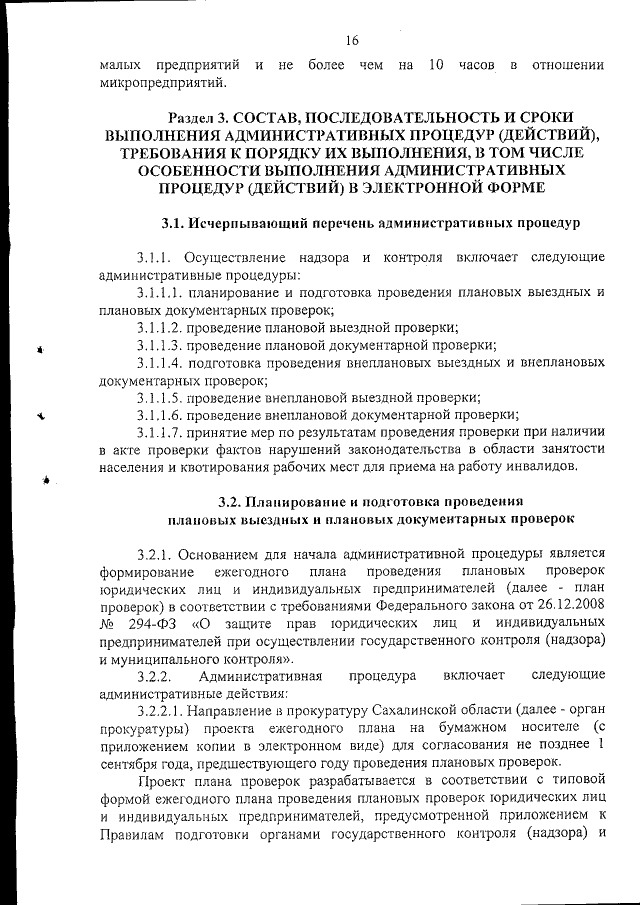 16

малых предприятий и не более чем на 10 часов в отношении микропредприятий.

Раздел 3. СОСТАВ, ПОСЛЕДОВАТЕЛЬНОСТЬ И СРОКИ ВЫПОЛНЕНИЯ АДМИНИСТРАТИВНЫХ ПРОЦЕДУР (ДЕЙСТВИЙ), ТРЕБОВАНИЯ К ПОРЯДКУ ИХ ВЫПОЛНЕНИЯ, В ТОМ ЧИСЛЕ ОСОБЕННОСТИ ВЫПОЛНЕНИЯ АДМИНИСТРАТИВНЫХ ПРОЦЕДУР (ДЕЙСТВИЙ) В ЭЛЕКТРОННОЙ ФОРМЕ

3.1. Исчерпывающий перечень административных процедур

3.1.1. Осуществление надзора и контроля включает следующие административные процедуры:

3.1.1.1. планирование и подготовка проведения плановых выездных и плановых документарных проверок;

3.1.1.2. проведение плановой выездной проверки;

3.1.1.3. проведение плановой документарной проверки;

3.1.1.4. подготовка проведения внеплановых выездных и внеплановых документарных проверок;

3.1.1.5. проведение внеплановой выездной проверки;

3.1.1.6. проведение внеплановой документарной проверки;

3.1.1.7. принятие мер по результатам проведения проверки при наличии в акте проверки фактов нарушений законодательства в области занятости населения и квотирования рабочих мест для приема на работу инвалидов.

3.2. Планирование и подготовка проведения плановых выездных и плановых документарных проверок

3.2.1. Основанием для начала административной процедуры является формирование ежегодного плана проведения плановых проверок юридических лиц и индивидуальных предпринимателей (далее - план проверок) в соответствии с требованиями Федерального закона от 26.12.2008 № 294-ФЗ «О защите прав юридических лиц и индивидуальных предпринимателей при осуществлении государственного контроля (надзора) и муниципального контроля».

3.2.2. Административная процедура включает следующие административные действия:

3.2.2.1. Направление в прокуратуру Сахалинской области (далее - орган прокуратуры) проекта ежегодного плана на бумажном носителе (с приложением копии в электронном виде) для согласования не позднее 1 сентября года, предшествующего году проведения плановых проверок.

Проект плана проверок разрабатывается в соответствии с типовой формой ежегодного плана проведения плановых проверок юридических лиц и индивидуальных предпринимателей, предусмотренной приложением к Правилам подготовки органами государственного контроля (надзора) и